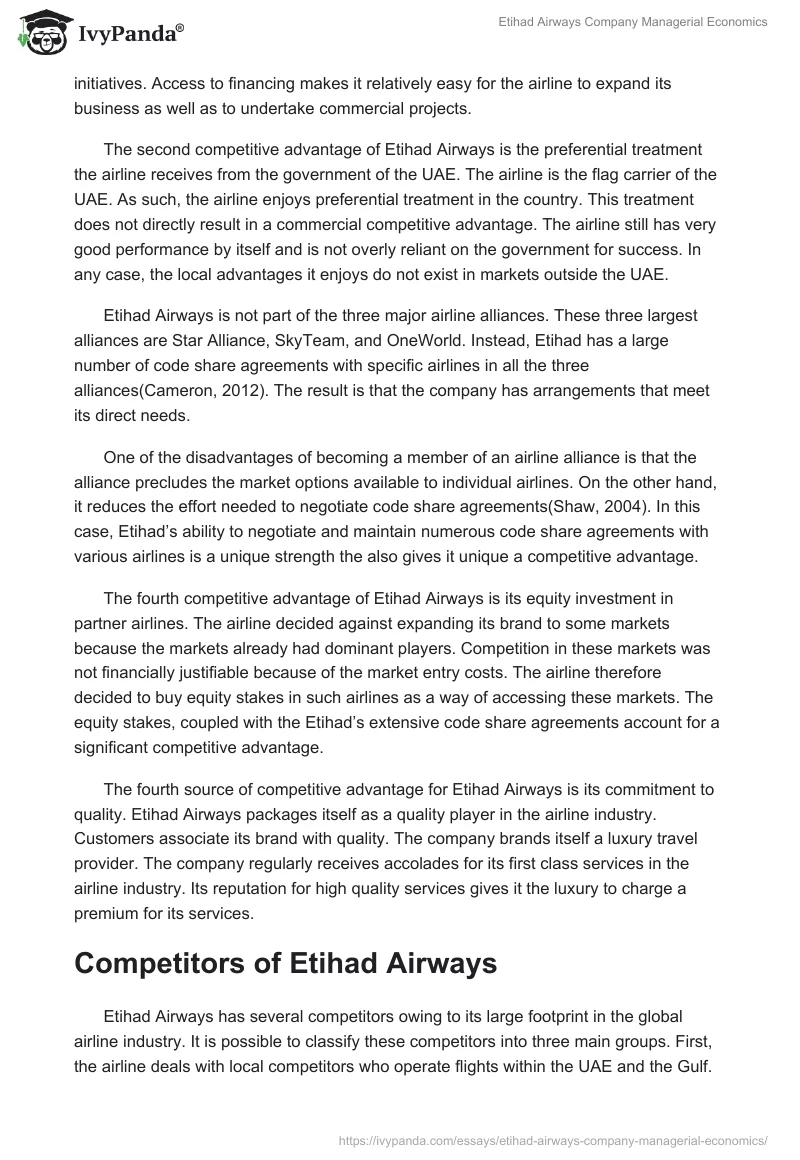 IvyPanda®

Etihad Airways Company Managerial Economics

initiatives. Access to financing makes it relatively easy for the airline to expand its business as well as to undertake commercial projects.

The second competitive advantage of Etihad Airways is the preferential treatment the airline receives from the government of the UAE. The airline is the flag carrier of the UAE. As such, the airline enjoys preferential treatment in the country. This treatment does not directly result in a commercial competitive advantage. The airline still has very good performance by itself and is not overly reliant on the government for success. In any case, the local advantages it enjoys do not exist in markets outside the UAE.

Etihad Airways is not part of the three major airline alliances. These three largest alliances are Star Alliance, SkyTeam, and OneWorld. Instead, Etihad has a large number of code share agreements with specific airlines in all the three alliances(Cameron, 2012). The result is that the company has arrangements that meet its direct needs.

One of the disadvantages of becoming a member of an airline alliance is that the alliance precludes the market options available to individual airlines. On the other hand, it reduces the effort needed to negotiate code share agreements(Shaw, 2004). In this case, Etihad's ability to negotiate and maintain numerous code share agreements with various airlines is a unique strength the also gives it unique a competitive advantage.

The fourth competitive advantage of Etihad Airways is its equity investment in partner airlines. The airline decided against expanding its brand to some markets because the markets already had dominant players. Competition in these markets was not financially justifiable because of the market entry costs. The airline therefore decided to buy equity stakes in such airlines as a way of accessing these markets. The equity stakes, coupled with the Etihad's extensive code share agreements account for a significant competitive advantage.

The fourth source of competitive advantage for Etihad Airways is its commitment to quality. Etihad Airways packages itself as a quality player in the airline industry. Customers associate its brand with quality. The company brands itself a luxury travel provider. The company regularly receives accolades for its first class services in the airline industry. Its reputation for high quality services gives it the luxury to charge a premium for its services.

Competitors of Etihad Airways

Etihad Airways has several competitors owing to its large footprint in the global airline industry. It is possible to classify these competitors into three main groups. First, the airline deals with local competitors who operate flights within the UAE and the Gulf.

https://ivypanda.com/essays/etihad-airways-company-managerial-economics/